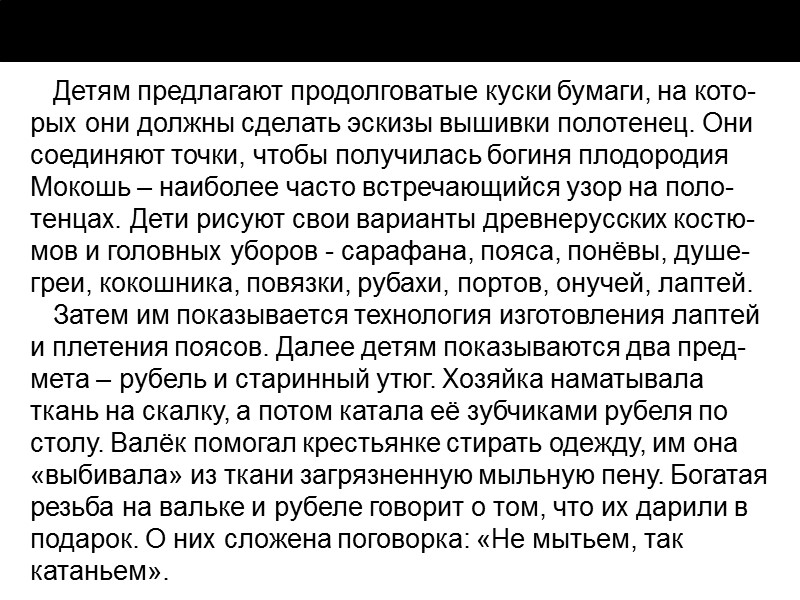 Детям предлагают продолговатые куски бумаги, на которых они должны сделать эскизы вышивки полотенец. Они соединяют точки, чтобы получилась богиня плодородия Мокошь – наиболее часто встречающийся узор на полотенцах. Дети рисуют свои варианты древнерусских костюмов и головных уборов - сарафана, пояса, понёвы, душегреи, кокошника, повязки, рубахи, портов, онучей, лаптей.

Затем им показывается технология изготовления лаптей и плетения поясов. Далее детям показываются два предмета – рубель и старинный утюг. Хозяйка наматывала ткань на скалку, а потом катала её зубчиками рубеля по столу. Валёк помогал крестьянке стирать одежду, им она «выбивала» из ткани загрязненную мыльную пену. Богатая резьба на вальке и рубеле говорит о том, что их дарили в подарок. О них сложена поговорка: «Не мытьем, так катаньем».